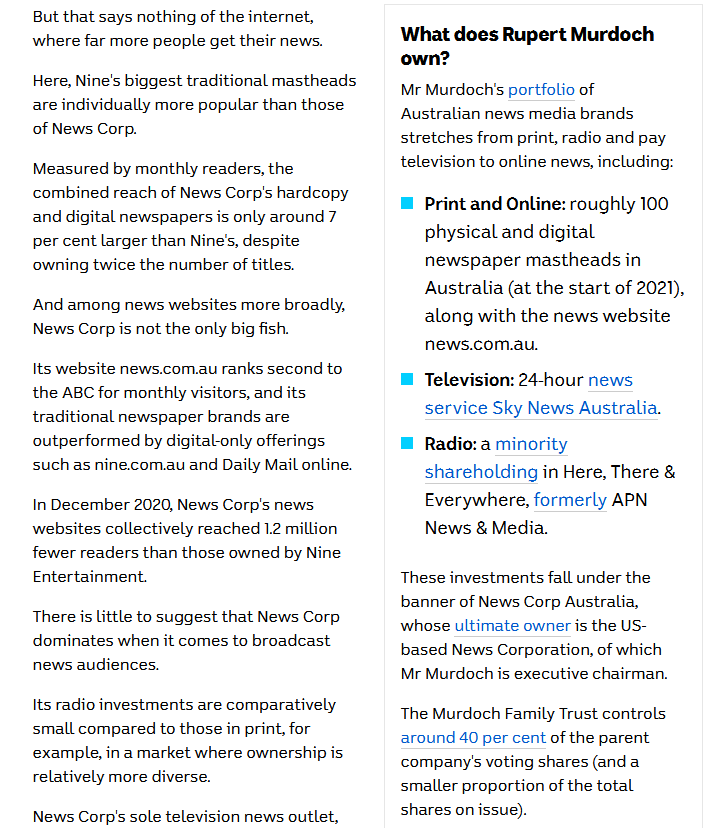 But that says nothing of the internet, where far more people get their news.

Here, Nine's biggest traditional mastheads are individually more popular than those of News Corp.

Measured by monthly readers, the combined reach of News Corp's hardcopy and digital newspapers is only around 7 per cent larger than Nine's, despite owning twice the number of titles.

And among news websites more broadly, News Corp is not the only big fish.

Its website news.com.au ranks second to the ABC for monthly visitors, and its traditional newspaper brands are outperformed by digital-only offerings such as nine.com.au and Daily Mail online.

In December 2020, News Corp's news websites collectively reached 1.2 million fewer readers than those owned by Nine Entertainment.

There is little to suggest that News Corp dominates when it comes to broadcast news audiences.

Its radio investments are comparatively small compared to those in print, for example, in a market where ownership is relatively more diverse.

News Corp's sole television news outlet,

What does Rupert Murdoch own?

Mr Murdoch's portfolio of Australian news media brands stretches from print, radio and pay television to online news, including:

Print and Online: roughly 100 physical and digital newspaper mastheads in Australia (at the start of 2021), along with the news website news.com.au.

Television: 24-hour news service Sky News Australia.

Radio: a minority shareholding in Here, There & Everywhere, formerly APN News & Media.

These investments fall under the banner of News Corp Australia, whose ultimate owner is the US-based News Corporation, of which Mr Murdoch is executive chairman.

The Murdoch Family Trust controls around 40 per cent of the parent company's voting shares (and a smaller proportion of the total shares on issue).